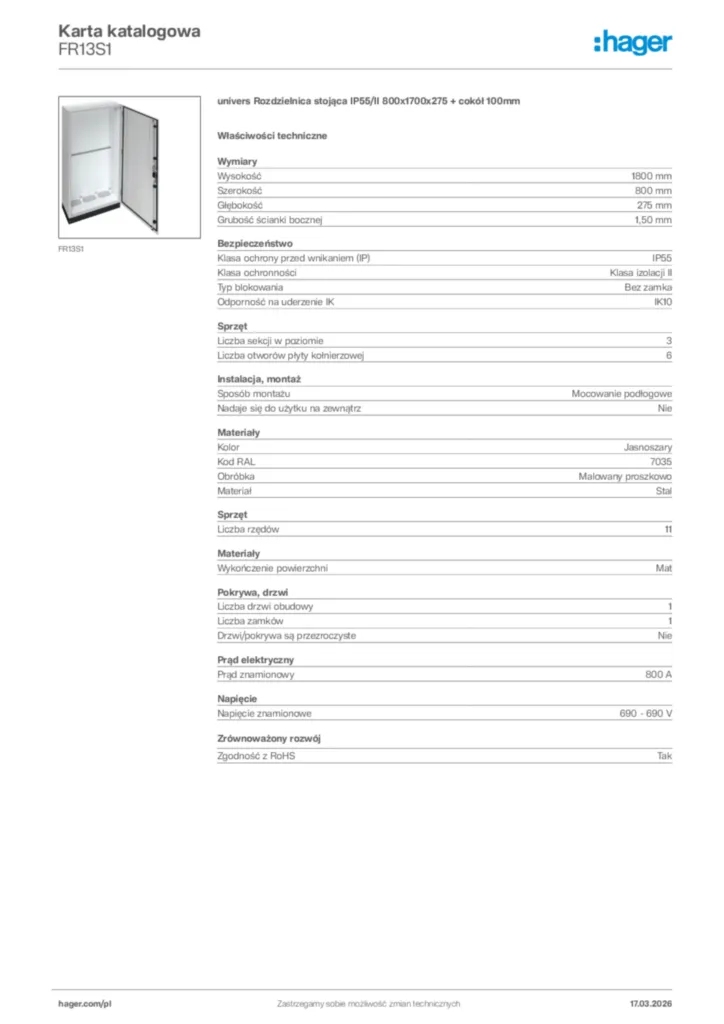 Karta katalogowa
FR13S1

:hager

FR13S1

univers Rozdzielnica stojąca IP55/II 800x1700x275 + cokół 100mm

Właściwości techniczne

Wymiary

| | |
|---|---|
| Wysokość | 1800 mm |
| Szerokość | 800 mm |
| Głębokość | 275 mm |
| Grubość ścianki bocznej | 1,50 mm |

Bezpieczeństwo

| | |
|---|---|
| Klasa ochrony przed wnikaniem (IP) | IP55 |
| Klasa ochronności | Klasa izolacji II |
| Typ blokowania | Bez zamka |
| Odporność na uderzenie IK | IK10 |

Sprzęt

| | |
|---|---|
| Liczba sekcji w poziomie | 3 |
| Liczba otworów płyty kołnierzowej | 6 |

Instalacja, montaż

| | |
|---|---|
| Sposób montażu | Mocowanie podłogowe |
| Nadaje się do użytku na zewnątrz | Nie |

Materiały

| | |
|---|---|
| Kolor | Jasnoszary |
| Kod RAL | 7035 |
| Obróbka | Malowany proszkowo |
| Materiał | Stal |

Sprzęt

| | |
|---|---|
| Liczba rzędów | 11 |

Materiały

| | |
|---|---|
| Wykończenie powierzchni | Mat |

Pokrywa, drzwi

| | |
|---|---|
| Liczba drzwi obudowy | 1 |
| Liczba zamków | 1 |
| Drzwi/pokrywa są przezroczyste | Nie |

Prąd elektryczny

| | |
|---|---|
| Prąd znamionowy | 800 A |

Napięcie

| | |
|---|---|
| Napięcie znamionowe | 690 - 690 V |

Zrównoważony rozwój

| | |
|---|---|
| Zgodność z RoHS | Tak |

hager.com/pl
Zastrzegamy sobie możliwość zmian technicznych
17.03.2026